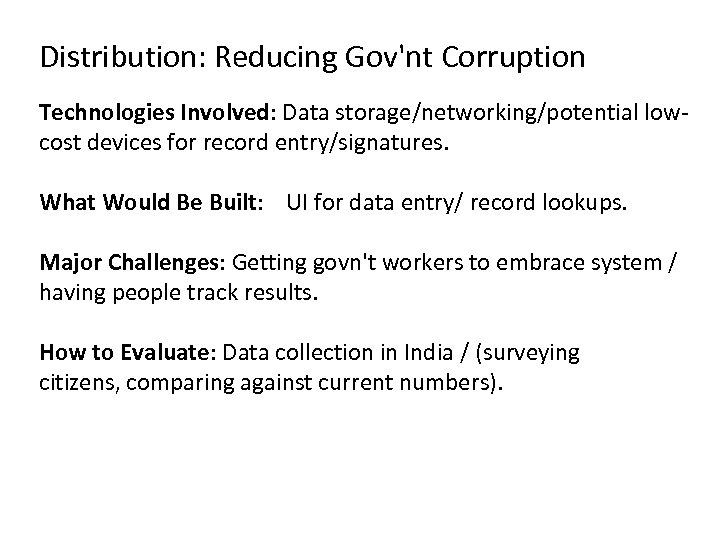 Distribution: Reducing Gov'nt Corruption

Technologies Involved: Data storage/networking/potential low-cost devices for record entry/signatures.

What Would Be Built: UI for data entry/ record lookups.

Major Challenges: Getting govn't workers to embrace system / having people track results.

How to Evaluate: Data collection in India / (surveying citizens, comparing against current numbers).